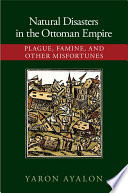 Natural Disasters in the Ottoman Empire

PLAGUE, FAMINE, AND OTHER MISFORTUNES

YARON AYALON